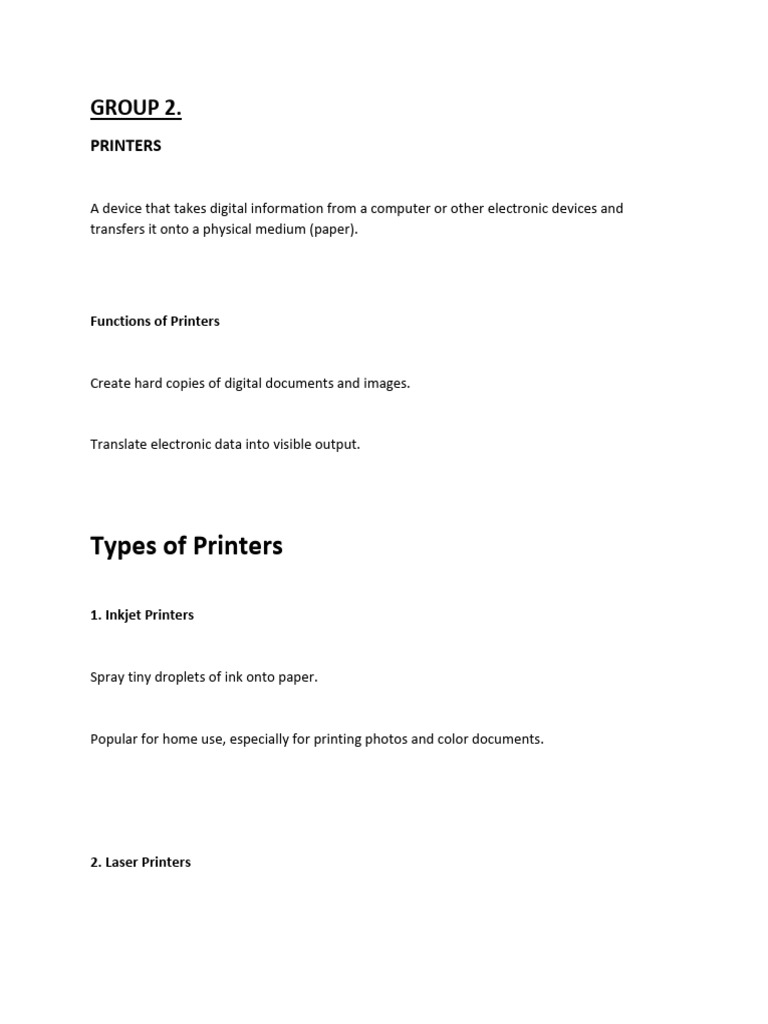 GROUP 2.

PRINTERS

A device that takes digital information from a computer or other electronic devices and transfers it onto a physical medium (paper).

Functions of Printers

Create hard copies of digital documents and images.

Translate electronic data into visible output.

Types of Printers

1. Inkjet Printers

Spray tiny droplets of ink onto paper.

Popular for home use, especially for printing photos and color documents.

2. Laser Printers